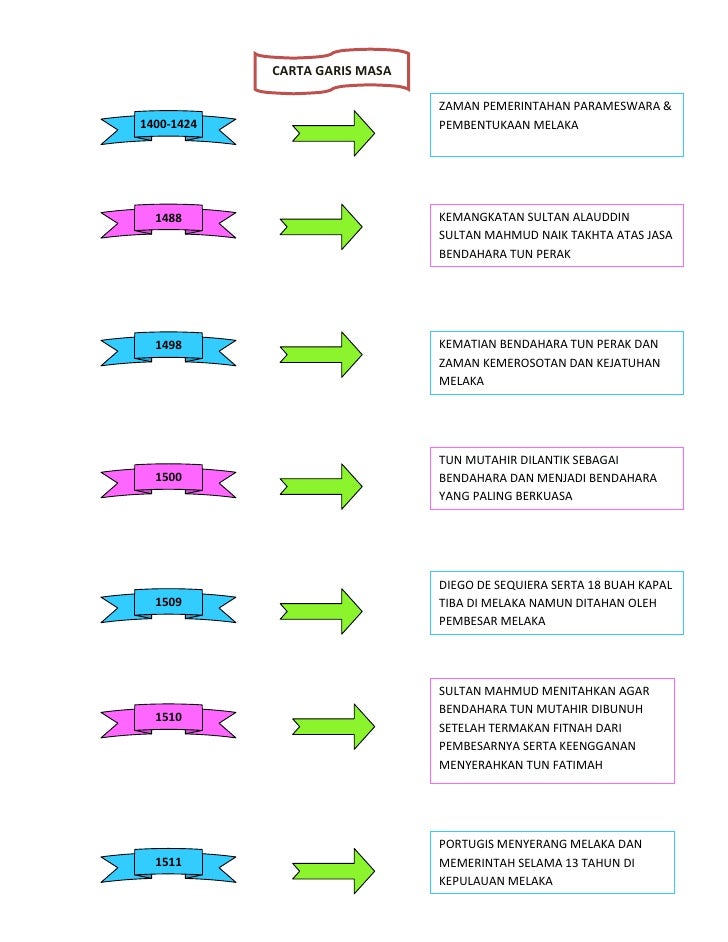 CARTA GARIS MASA

1400-1424

ZAMAN PEMERINTAHAN PARAMESWARA & PEMBENTUKAAN MELAKA

1488

KEMANGKATAN SULTAN ALAUDDIN SULTAN MAHMUD NAIK TAKHTA ATAS JASA BENDAHARA TUN PERAK

1498

KEMATIAN BENDAHARA TUN PERAK DAN ZAMAN KEMEROSOTAN DAN KEJATUHAN MELAKA

1500

TUN MUTAHIR DILANTIK SEBAGAI BENDAHARA DAN MENJADI BENDAHARA YANG PALING BERKUASA

1509

DIEGO DE SEQUIERA SERTA 18 BUAH KAPAL TIBA DI MELAKA NAMUN DITAHAN OLEH PEMBESAR MELAKA

1510

SULTAN MAHMUD MENITAHKAN AGAR BENDAHARA TUN MUTAHIR DIBUNUH SETELAH TERMAKAN FITNAH DARI PEMBESARNYA SERTA KEENGGANAN MENYERAHKAN TUN FATIMAH

1511

PORTUGIS MENYERANG MELAKA DAN MEMERINTAH SELAMA 13 TAHUN DI KEPULAUAN MELAKA